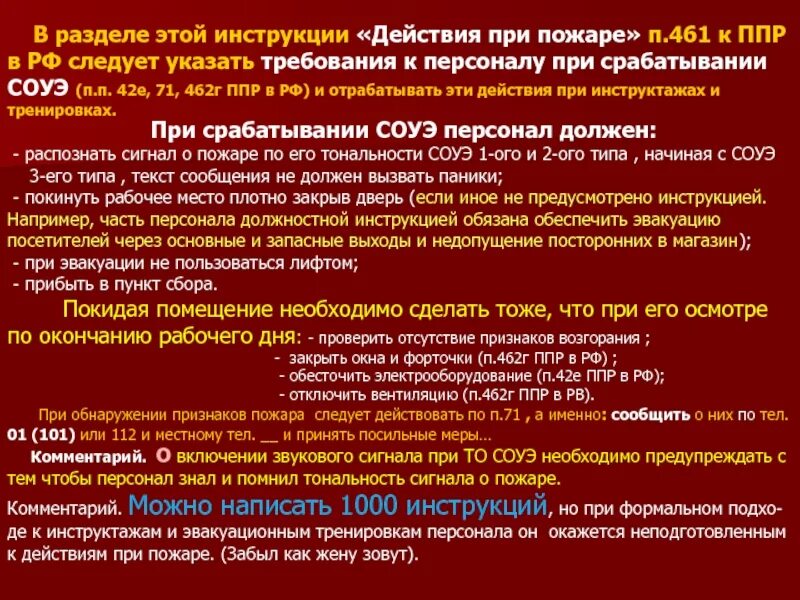 В разделе этой инструкции «Действия при пожаре» п.461 к ППР в РФ следует указать требования к персоналу при срабатывании СОУЭ (п.п. 42е, 71, 462г ППР в РФ) и отрабатывать эти действия при инструктажах и тренировках.

При срабатывании СОУЭ персонал должен:

- распознать сигнал о пожаре по его тональности СОУЭ 1-ого и 2-ого типа , начиная с СОУЭ 3-его типа , текст сообщения не должен вызвать паники;

- покинуть рабочее место плотно закрыв дверь (если иное не предусмотрено инструкцией. Например, часть персонала должностной инструкцией обязана обеспечить эвакуацию посетителей через основные и запасные выходы и недопущение посторонних в магазин);

- при эвакуации не пользоваться лифтом;

- прибыть в пункт сбора.

Покидая помещение необходимо сделать тоже, что при его осмотре по окончанию рабочего дня: - проверить отсутствие признаков возгорания ;

- закрыть окна и форточки (п.462г ППР в РФ) ;

- обесточить электрооборудование (п.42е ППР в РФ);

- отключить вентиляцию (п.462г ППР в РВ).

При обнаружении признаков пожара следует действовать по п.71 , а именно: сообщить о них по тел. 01 (101) или 112 и местному тел. __ и принять посильные меры…

Комментарий. О включении звукового сигнала при ТО СОУЭ необходимо предупреждать с тем чтобы персонал знал и помнил тональность сигнала о пожаре.

Комментарий. Можно написать 1000 инструкций, но при формальном подходе к инструктажам и эвакуационным тренировкам персонала он окажется неподготовленным к действиям при пожаре. (Забыл как жену зовут).